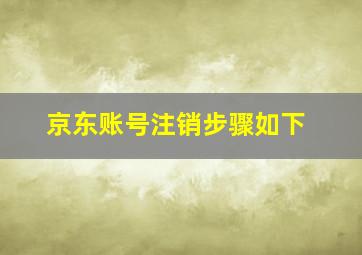 京东账号注销步骤如下